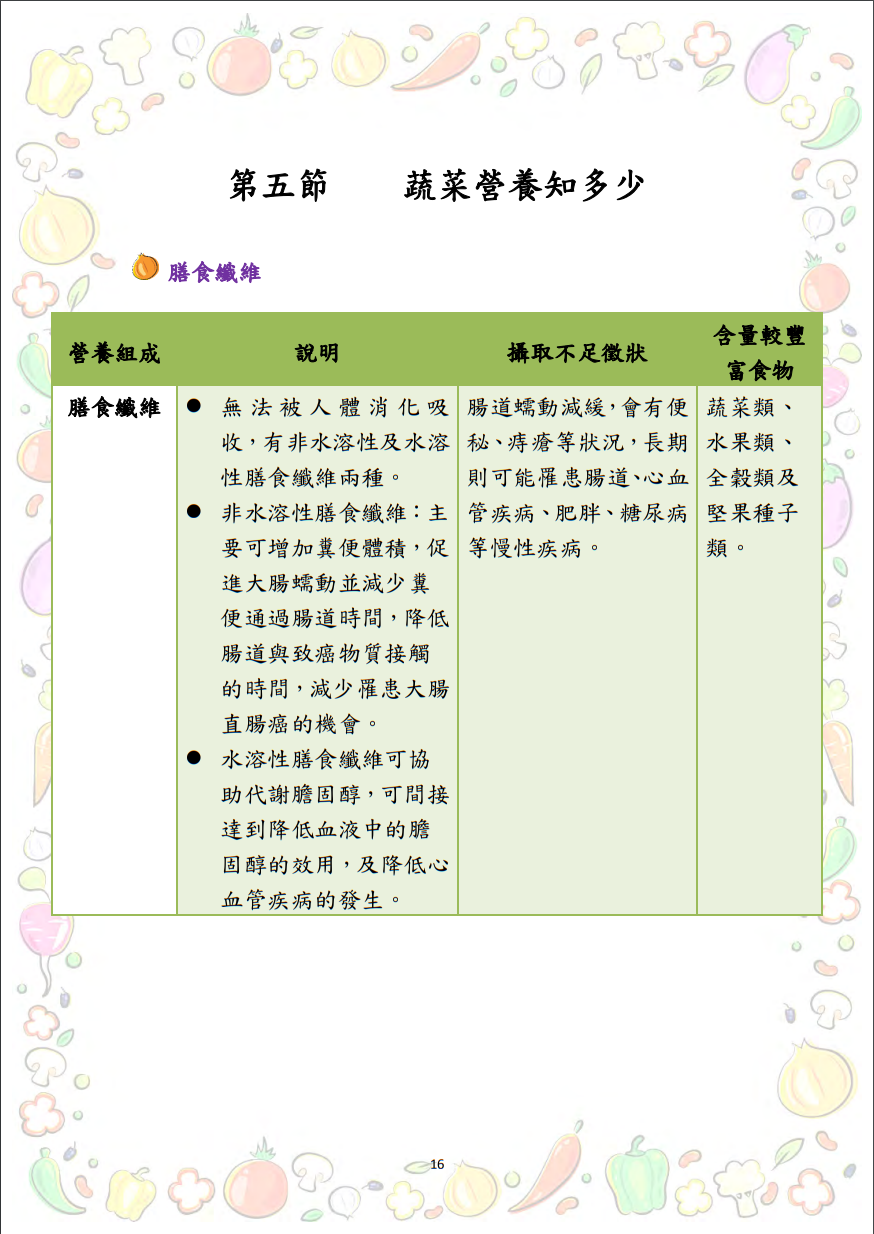 第五節　蔬菜營養知多少

膳食纖維

| 營養組成 | 說明 | 攝取不足徵狀 | 含量較豐富食物 |
|---|---|---|---|
| 膳食纖維 | ● 無法被人體消化吸收，有非水溶性及水溶性膳食纖維兩種。 ● 非水溶性膳食纖維：主要可增加糞便體積，促進大腸蠕動並減少糞便通過腸道時間，降低腸道與致癌物質接觸的時間，減少罹患大腸直腸癌的機會。 ● 水溶性膳食纖維可協助代謝膽固醇，可間接達到降低血液中的膽固醇的效用，及降低心血管疾病的發生。 | 腸道蠕動減緩，會有便秘、痔瘡等狀況，長期則可能罹患腸道、心血管疾病、肥胖、糖尿病等慢性疾病。 | 蔬菜類、水果類、全穀類及堅果種子類。 |

16